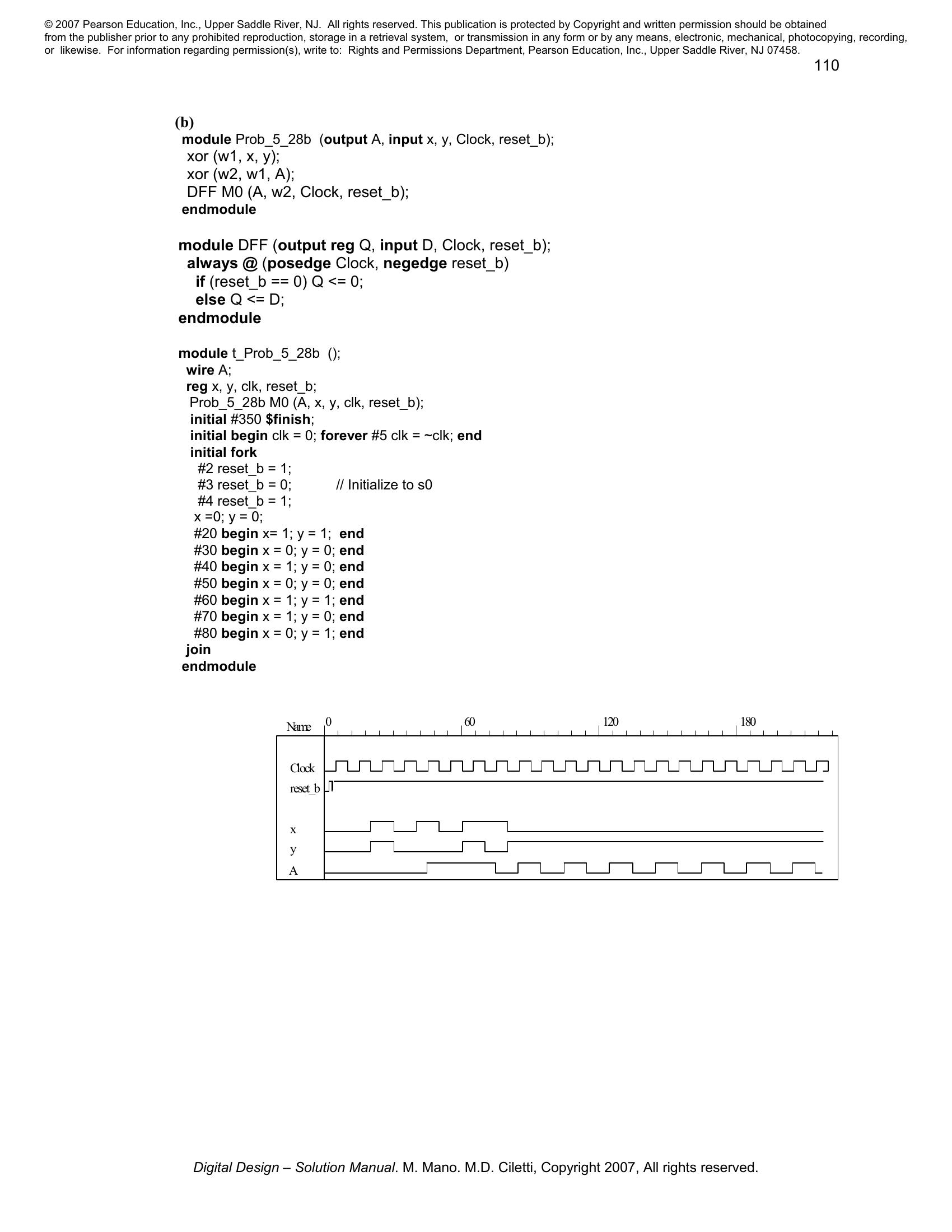 © 2007 Pearson Education, Inc., Upper Saddle River, NJ. All rights reserved. This publication is protected by Copyright and written permission should be obtained from the publisher prior to any prohibited reproduction, storage in a retrieval system, or transmission in any form or by any means, electronic, mechanical, photocopying, recording, or likewise. For information regarding permission(s), write to: Rights and Permissions Department, Pearson Education, Inc., Upper Saddle River, NJ 07458.

110

(b)
module Prob_5_28b (output A, input x, y, Clock, reset_b);
xor (w1, x, y);
xor (w2, w1, A);
DFF M0 (A, w2, Clock, reset_b);
endmodule

module DFF (output reg Q, input D, Clock, reset_b);
always @ (posedge Clock, negedge reset_b)
if (reset_b == 0) Q <= 0;
else Q <= D;
endmodule

module t_Prob_5_28b ();
wire A;
reg x, y, clk, reset_b;
Prob_5_28b M0 (A, x, y, clk, reset_b);
initial #350 $finish;
initial begin clk = 0; forever #5 clk = ~clk; end
initial fork
#2 reset_b = 1;
#3 reset_b = 0; // Initialize to s0
#4 reset_b = 1;
x =0; y = 0;
#20 begin x= 1; y = 1; end
#30 begin x = 0; y = 0; end
#40 begin x = 1; y = 0; end
#50 begin x = 0; y = 0; end
#60 begin x = 1; y = 1; end
#70 begin x = 1; y = 0; end
#80 begin x = 0; y = 1; end
join
endmodule

Name 0 60 120 180
Clock
reset_b
x
y
A

Digital Design – Solution Manual. M. Mano. M.D. Ciletti, Copyright 2007, All rights reserved.